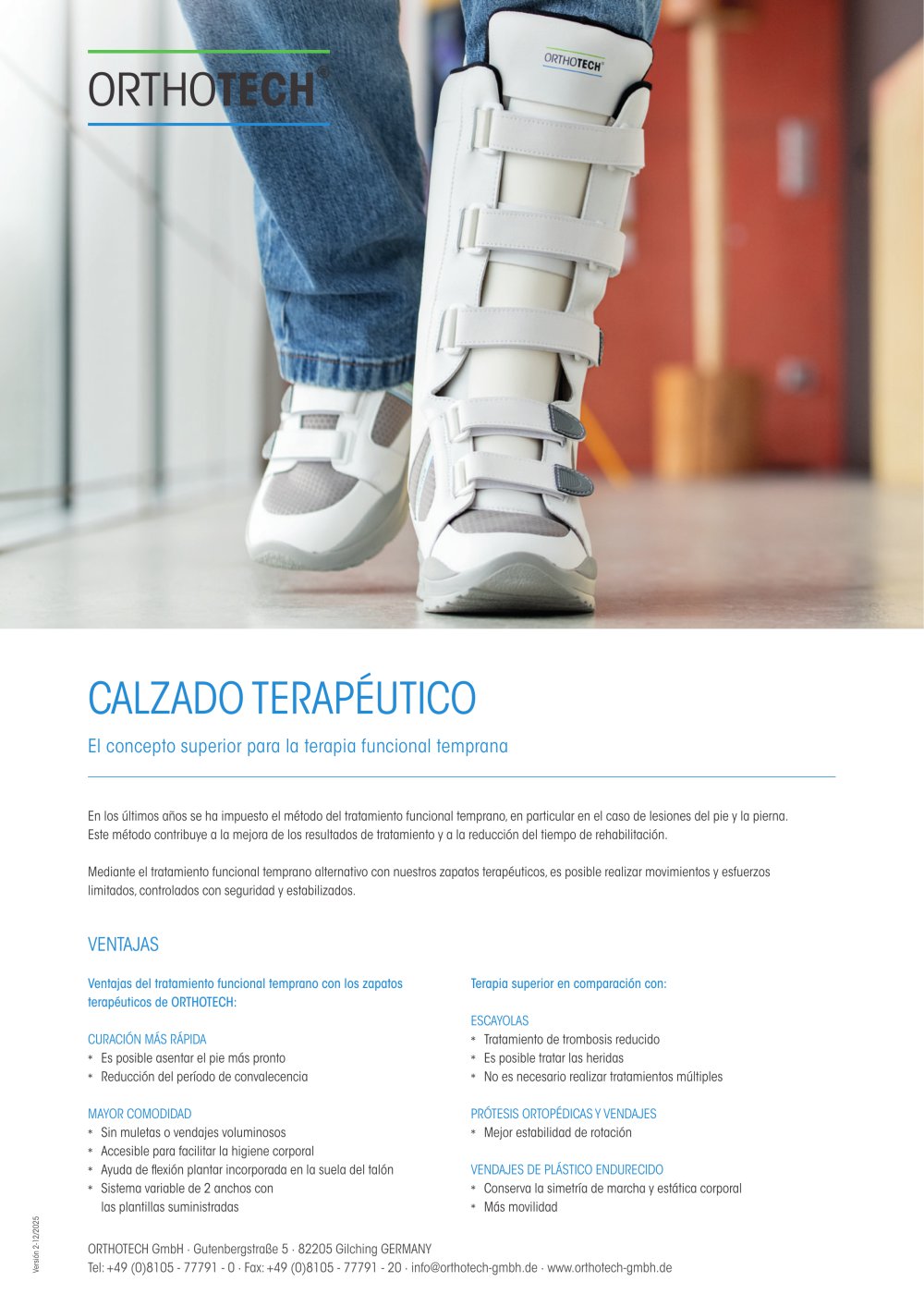 ORTHOTECH®

ORTHOTECH

CALZADO TERAPÉUTICO

El concepto superior para la terapia funcional temprana

En los últimos años se ha impuesto el método del tratamiento funcional temprano, en particular en el caso de lesiones del pie y la pierna. Este método contribuye a la mejora de los resultados de tratamiento y a la reducción del tiempo de rehabilitación.

Mediante el tratamiento funcional temprano alternativo con nuestros zapatos terapéuticos, es posible realizar movimientos y esfuerzos limitados, controlados con seguridad y estabilizados.

VENTAJAS

Ventajas del tratamiento funcional temprano con los zapatos terapéuticos de ORTHOTECH:

CURACIÓN MÁS RÁPIDA
* Es posible asentar el pie más pronto
* Reducción del período de convalecencia

MAYOR COMODIDAD
* Sin muletas o vendajes voluminosos
* Accesible para facilitar la higiene corporal
* Ayuda de flexión plantar incorporada en la suela del talón
* Sistema variable de 2 anchos con las plantillas suministradas

Terapia superior en comparación con:

ESCAYOLAS
* Tratamiento de trombosis reducido
* Es posible tratar las heridas
* No es necesario realizar tratamientos múltiples

PRÓTESIS ORTOPÉDICAS Y VENDAJES
* Mejor estabilidad de rotación

VENDAJES DE PLÁSTICO ENDURECIDO
* Conserva la simetría de marcha y estática corporal
* Más movilidad

Versión 2-12/2025

ORTHOTECH GmbH · Gutenbergstraße 5 · 82205 Gilching GERMANY
Tel: +49 (0)8105 - 77791 - 0 · Fax: +49 (0)8105 - 77791 - 20 · info@orthotech-gmbh.de · www.orthotech-gmbh.de